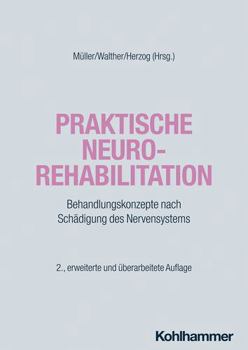 Müller/Walther/Herzog (Hrsg.)

PRAKTISCHE NEURO-REHABILITATION

Behandlungskonzepte nach Schädigung des Nervensystems

2., erweiterte und überarbeitete Auflage

Kohlhammer